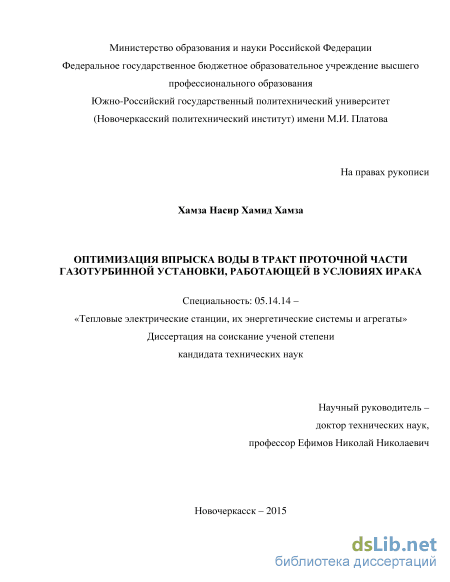 Министерство образования и науки Российской Федерации
Федеральное государственное бюджетное образовательное учреждение высшего профессионального образования
Южно-Российский государственный политехнический университет (Новочеркасский политехнический институт) имени М.И. Платова

На правах рукописи

Хамза Насир Хамид Хамза

ОПТИМИЗАЦИЯ ВПРЫСКА ВОДЫ В ТРАКТ ПРОТОЧНОЙ ЧАСТИ ГАЗОТУРБИННОЙ УСТАНОВКИ, РАБОТАЮЩЕЙ В УСЛОВИЯХ ИРАКА

Специальность: 05.14.14 –
«Тепловые электрические станции, их энергетические системы и агрегаты»
Диссертация на соискание ученой степени
кандидата технических наук

Научный руководитель –
доктор технических наук,
профессор Ефимов Николай Николаевич

Новочеркасск – 2015

dsLib.net
библиотека диссертаций